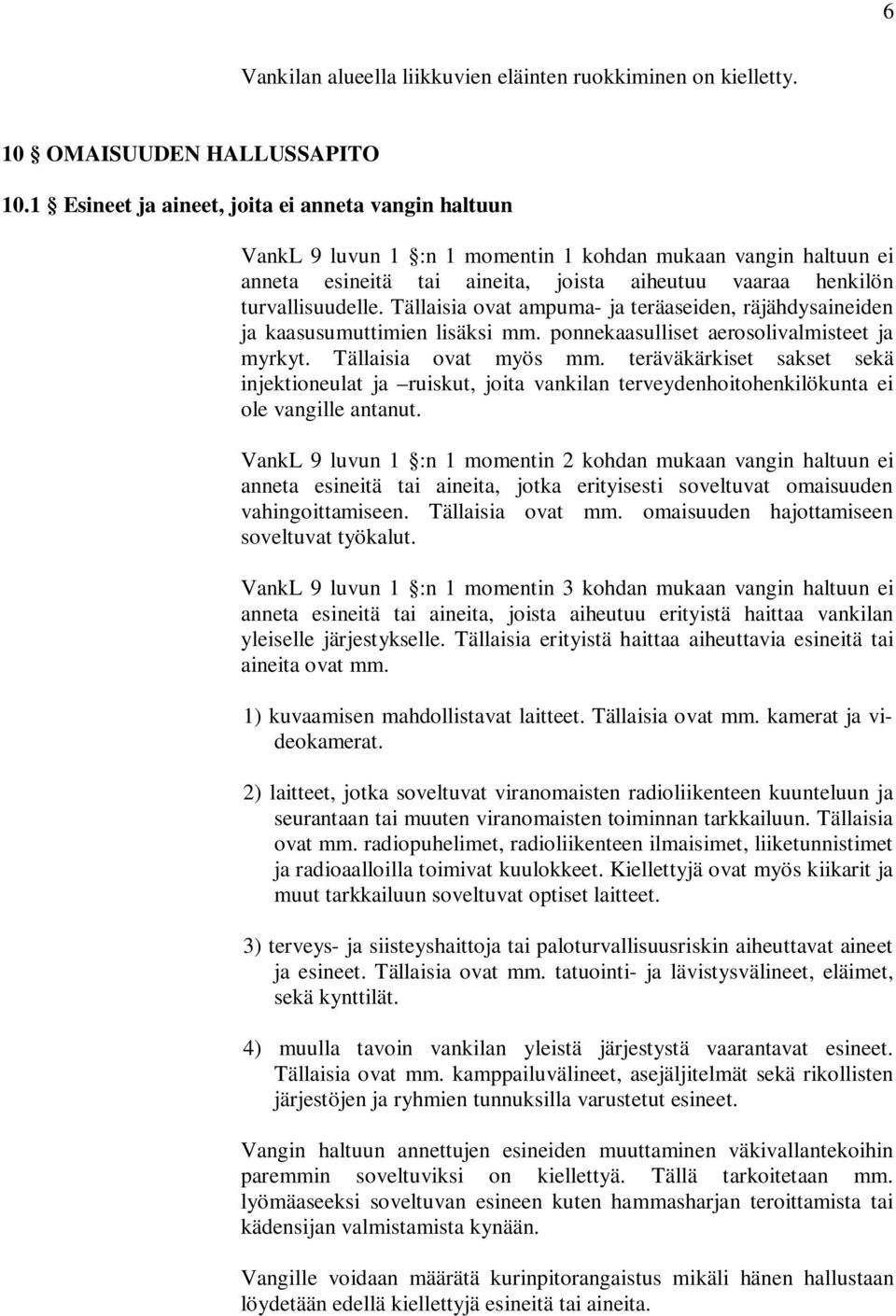 6

Vankilan alueella liikkuvien eläinten ruokkiminen on kielletty.

10 § OMAISUUDEN HALLUSSAPITO

10.1 § Esineet ja aineet, joita ei anneta vangin haltuun

VankL 9 luvun 1 §:n 1 momentin 1 kohdan mukaan vangin haltuun ei anneta esineitä tai aineita, joista aiheutuu vaaraa henkilön turvallisuudelle. Tällaisia ovat ampuma- ja teräaseiden, räjähdysaineiden ja kaasusumuttimien lisäksi mm. ponnekaasulliset aerosolivalmisteet ja myrkyt. Tällaisia ovat myös mm. teräväkärkiset sakset sekä injektioneulat ja –ruiskut, joita vankilan terveydenhoitohenkilökunta ei ole vangille antanut.

VankL 9 luvun 1 §:n 1 momentin 2 kohdan mukaan vangin haltuun ei anneta esineitä tai aineita, jotka erityisesti soveltuvat omaisuuden vahingoittamiseen. Tällaisia ovat mm. omaisuuden hajottamiseen soveltuvat työkalut.

VankL 9 luvun 1 §:n 1 momentin 3 kohdan mukaan vangin haltuun ei anneta esineitä tai aineita, joista aiheutuu erityistä haittaa vankilan yleiselle järjestykselle. Tällaisia erityistä haittaa aiheuttavia esineitä tai aineita ovat mm.

1) kuvaamisen mahdollistavat laitteet. Tällaisia ovat mm. kamerat ja videokamerat.

2) laitteet, jotka soveltuvat viranomaisten radioliikenteen kuunteluun ja seurantaan tai muuten viranomaisten toiminnan tarkkailuun. Tällaisia ovat mm. radiopuhelimet, radioliikenteen ilmaisimet, liiketunnistimet ja radioaalloilla toimivat kuulokkeet. Kiellettyjä ovat myös kiikarit ja muut tarkkailuun soveltuvat optiset laitteet.

3) terveys- ja siisteyshaittoja tai paloturvallisuusriskin aiheuttavat aineet ja esineet. Tällaisia ovat mm. tatuointi- ja lävistysvälineet, eläimet, sekä kynttilät.

4) muulla tavoin vankilan yleistä järjestystä vaarantavat esineet. Tällaisia ovat mm. kamppailuvälineet, asejäljitelmät sekä rikollisten järjestöjen ja ryhmien tunnuksilla varustetut esineet.

Vangin haltuun annettujen esineiden muuttaminen väkivallantekoihin paremmin soveltuviksi on kiellettyä. Tällä tarkoitetaan mm. lyömäaseeksi soveltuvan esineen kuten hammasharjan teroittamista tai kädensijan valmistamista kynään.

Vangille voidaan määrätä kurinpitorangaistus mikäli hänen hallustaan löydetään edellä kiellettyjä esineitä tai aineita.